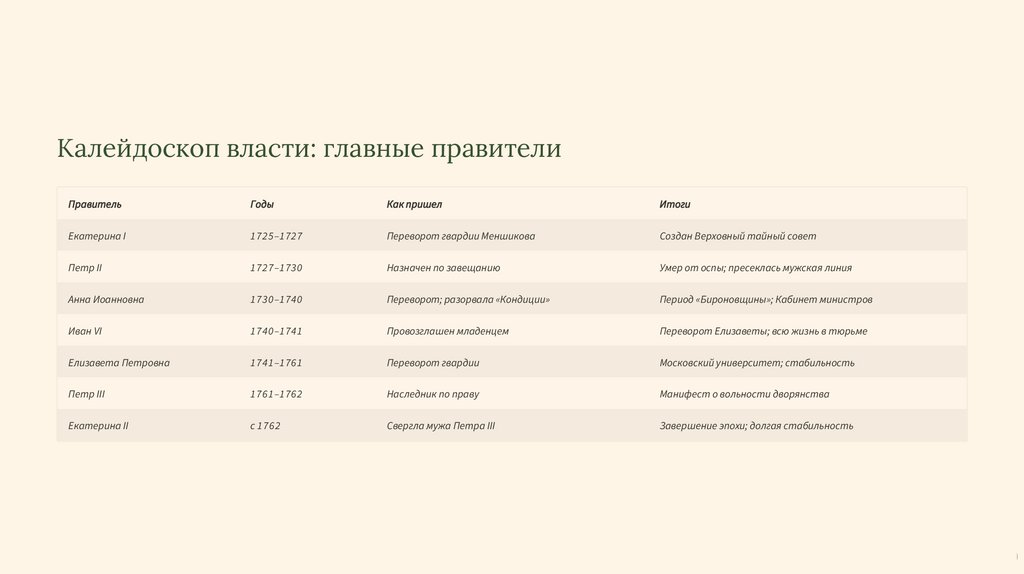 Калейдоскоп власти: главные правители

| Правитель | Годы | Как пришел | Итоги |
|---|---|---|---|
| Екатерина I | 1725–1727 | Переворот гвардии Меншикова | Создан Верховный тайный совет |
| Петр II | 1727–1730 | Назначен по завещанию | Умер от оспы; пресеклась мужская линия |
| Анна Иоанновна | 1730–1740 | Переворот; разорвала «Кондиции» | Период «Бироновщины»; Кабинет министров |
| Иван VI | 1740–1741 | Провозглашен младенцем | Переворот Елизаветы; всю жизнь в тюрьме |
| Елизавета Петровна | 1741–1761 | Переворот гвардии | Московский университет; стабильность |
| Петр III | 1761–1762 | Наследник по праву | Манифест о вольности дворянства |
| Екатерина II | с 1762 | Свергла мужа Петра III | Завершение эпохи; долгая стабильность |